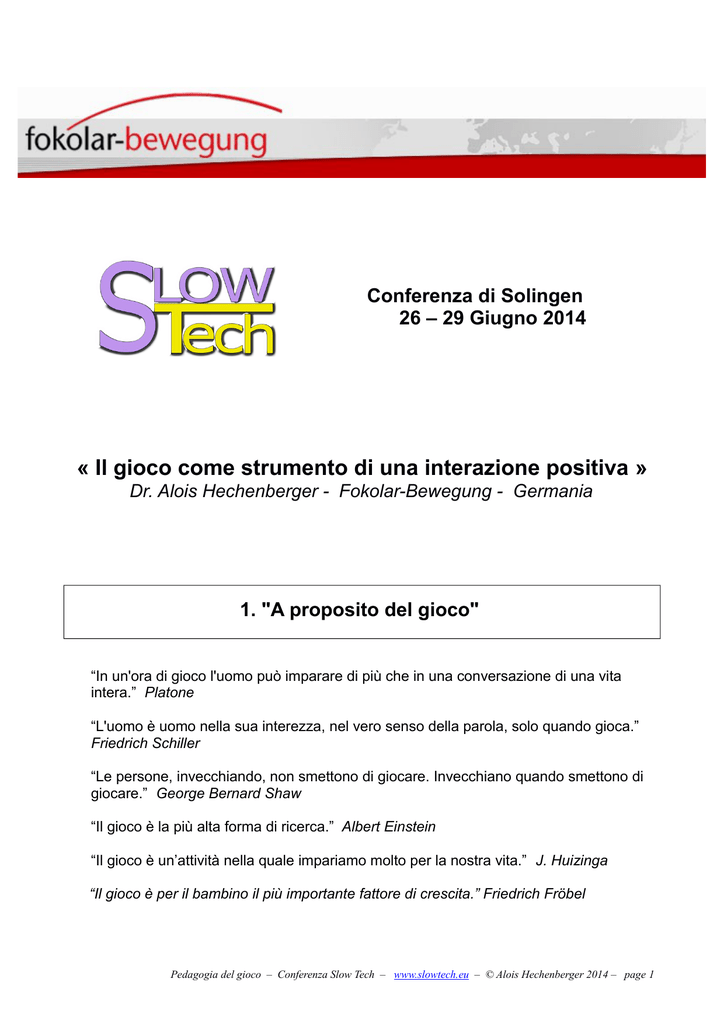 fokolar-bewegung

SLOW Tech

Conferenza di Solingen
26 – 29 Giugno 2014

« Il gioco come strumento di una interazione positiva »
Dr. Alois Hechenberger - Fokolar-Bewegung - Germania

1. "A proposito del gioco"

“In un'ora di gioco l'uomo può imparare di più che in una conversazione di una vita intera.” Platone

“L'uomo è uomo nella sua interezza, nel vero senso della parola, solo quando gioca.” Friedrich Schiller

“Le persone, invecchiando, non smettono di giocare. Invecchiano quando smettono di giocare.” George Bernard Shaw

“Il gioco è la più alta forma di ricerca.” Albert Einstein

“Il gioco è un’attività nella quale impariamo molto per la nostra vita.” J. Huizinga

“Il gioco è per il bambino il più importante fattore di crescita.” Friedrich Fröbel

Pedagogia del gioco – Conferenza Slow Tech – www.slowtech.eu – © Alois Hechenberger 2014 – page 1